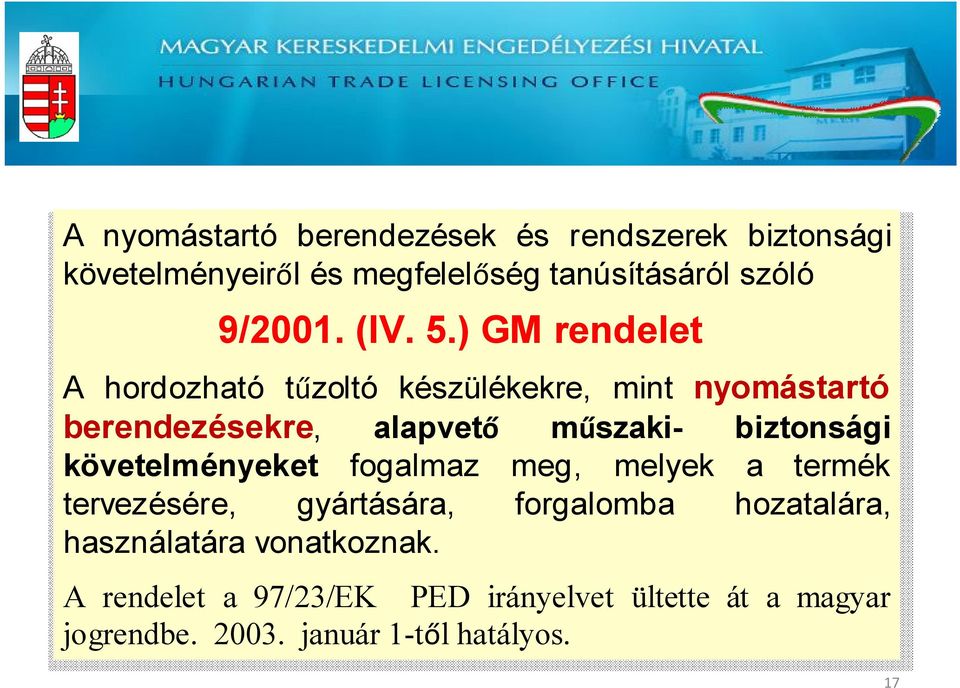 MAGYAR KERESKEDELMI ENGEDÉLYEZÉSI HIVATAL
HUNGARIAN TRADE LICENSING OFFICE

A nyomástartó berendezések és rendszerek biztonsági követelményeiről és megfelelőség tanúsításáról szóló

9/2001. (IV. 5.) GM rendelet

A hordozható tűzoltó készülékekre, mint nyomástartó berendezésekre, alapvető műszaki- biztonsági követelményeket fogalmaz meg, melyek a termék tervezésére, gyártására, forgalomba hozatalára, használatára vonatkoznak.

A rendelet a 97/23/EK PED irányelvet ültette át a magyar jogrendbe. 2003. január 1-től hatályos.

17